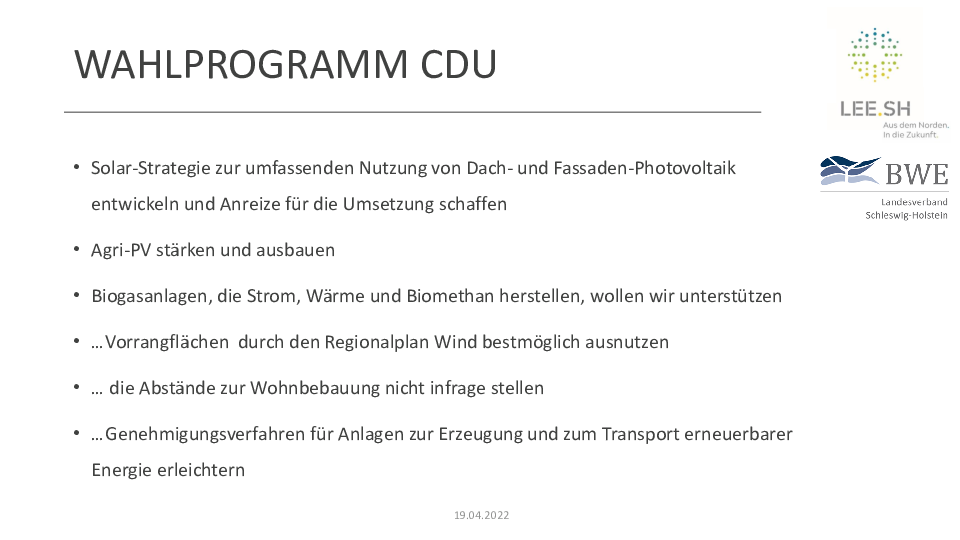 WAHLPROGRAMM CDU

LEE.SH
Aus dem Norden.
In die Zukunft.

BWE
Landesverband
Schleswig-Holstein

• Solar-Strategie zur umfassenden Nutzung von Dach- und Fassaden-Photovoltaik entwickeln und Anreize für die Umsetzung schaffen

• Agri-PV stärken und ausbauen

• Biogasanlagen, die Strom, Wärme und Biomethan herstellen, wollen wir unterstützen

• …Vorrangflächen durch den Regionalplan Wind bestmöglich ausnutzen

• … die Abstände zur Wohnbebauung nicht infrage stellen

• …Genehmigungsverfahren für Anlagen zur Erzeugung und zum Transport erneuerbarer Energie erleichtern

19.04.2022